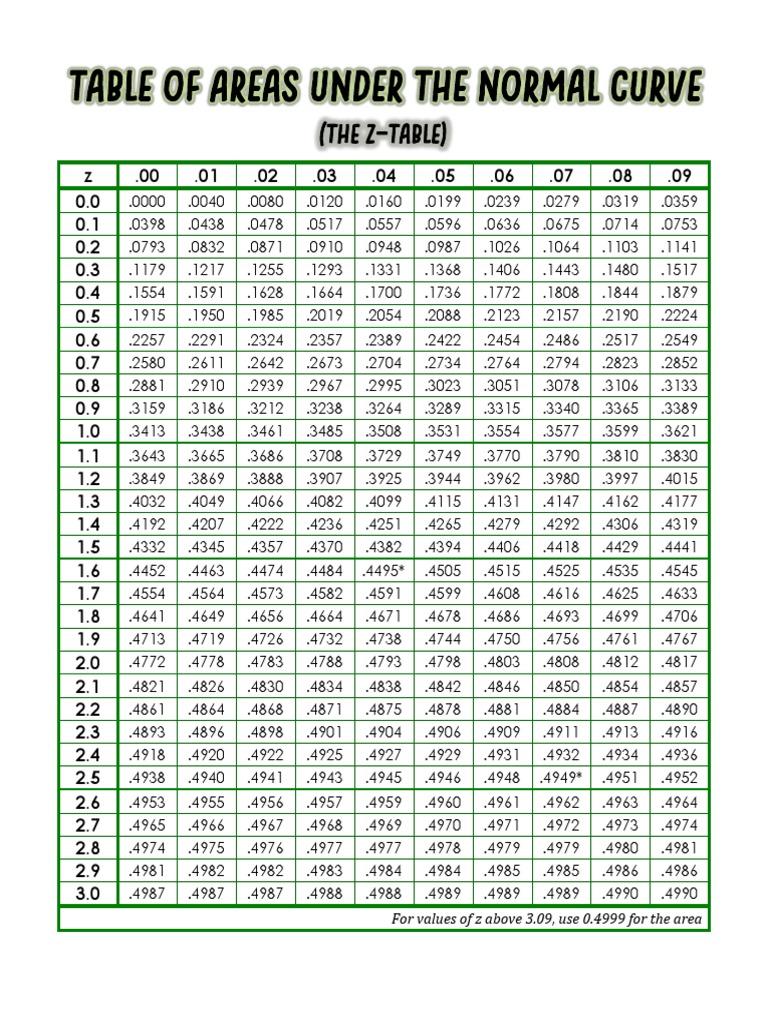 TABLE OF AREAS UNDER THE NORMAL CURVE

(THE Z-TABLE)

| z | .00 | .01 | .02 | .03 | .04 | .05 | .06 | .07 | .08 | .09 |
|---|---|---|---|---|---|---|---|---|---|---|
| 0.0 | .0000 | .0040 | .0080 | .0120 | .0160 | .0199 | .0239 | .0279 | .0319 | .0359 |
| 0.1 | .0398 | .0438 | .0478 | .0517 | .0557 | .0596 | .0636 | .0675 | .0714 | .0753 |
| 0.2 | .0793 | .0832 | .0871 | .0910 | .0948 | .0987 | .1026 | .1064 | .1103 | .1141 |
| 0.3 | .1179 | .1217 | .1255 | .1293 | .1331 | .1368 | .1406 | .1443 | .1480 | .1517 |
| 0.4 | .1554 | .1591 | .1628 | .1664 | .1700 | .1736 | .1772 | .1808 | .1844 | .1879 |
| 0.5 | .1915 | .1950 | .1985 | .2019 | .2054 | .2088 | .2123 | .2157 | .2190 | .2224 |
| 0.6 | .2257 | .2291 | .2324 | .2357 | .2389 | .2422 | .2454 | .2486 | .2517 | .2549 |
| 0.7 | .2580 | .2611 | .2642 | .2673 | .2704 | .2734 | .2764 | .2794 | .2823 | .2852 |
| 0.8 | .2881 | .2910 | .2939 | .2967 | .2995 | .3023 | .3051 | .3078 | .3106 | .3133 |
| 0.9 | .3159 | .3186 | .3212 | .3238 | .3264 | .3289 | .3315 | .3340 | .3365 | .3389 |
| 1.0 | .3413 | .3438 | .3461 | .3485 | .3508 | .3531 | .3554 | .3577 | .3599 | .3621 |
| 1.1 | .3643 | .3665 | .3686 | .3708 | .3729 | .3749 | .3770 | .3790 | .3810 | .3830 |
| 1.2 | .3849 | .3869 | .3888 | .3907 | .3925 | .3944 | .3962 | .3980 | .3997 | .4015 |
| 1.3 | .4032 | .4049 | .4066 | .4082 | .4099 | .4115 | .4131 | .4147 | .4162 | .4177 |
| 1.4 | .4192 | .4207 | .4222 | .4236 | .4251 | .4265 | .4279 | .4292 | .4306 | .4319 |
| 1.5 | .4332 | .4345 | .4357 | .4370 | .4382 | .4394 | .4406 | .4418 | .4429 | .4441 |
| 1.6 | .4452 | .4463 | .4474 | .4484 | .4495* | .4505 | .4515 | .4525 | .4535 | .4545 |
| 1.7 | .4554 | .4564 | .4573 | .4582 | .4591 | .4599 | .4608 | .4616 | .4625 | .4633 |
| 1.8 | .4641 | .4649 | .4656 | .4664 | .4671 | .4678 | .4686 | .4693 | .4699 | .4706 |
| 1.9 | .4713 | .4719 | .4726 | .4732 | .4738 | .4744 | .4750 | .4756 | .4761 | .4767 |
| 2.0 | .4772 | .4778 | .4783 | .4788 | .4793 | .4798 | .4803 | .4808 | .4812 | .4817 |
| 2.1 | .4821 | .4826 | .4830 | .4834 | .4838 | .4842 | .4846 | .4850 | .4854 | .4857 |
| 2.2 | .4861 | .4864 | .4868 | .4871 | .4875 | .4878 | .4881 | .4884 | .4887 | .4890 |
| 2.3 | .4893 | .4896 | .4898 | .4901 | .4904 | .4906 | .4909 | .4911 | .4913 | .4916 |
| 2.4 | .4918 | .4920 | .4922 | .4925 | .4927 | .4929 | .4931 | .4932 | .4934 | .4936 |
| 2.5 | .4938 | .4940 | .4941 | .4943 | .4945 | .4946 | .4948 | .4949* | .4951 | .4952 |
| 2.6 | .4953 | .4955 | .4956 | .4957 | .4959 | .4960 | .4961 | .4962 | .4963 | .4964 |
| 2.7 | .4965 | .4966 | .4967 | .4968 | .4969 | .4970 | .4971 | .4972 | .4973 | .4974 |
| 2.8 | .4974 | .4975 | .4976 | .4977 | .4977 | .4978 | .4979 | .4979 | .4980 | .4981 |
| 2.9 | .4981 | .4982 | .4982 | .4983 | .4984 | .4984 | .4985 | .4985 | .4986 | .4986 |
| 3.0 | .4987 | .4987 | .4987 | .4988 | .4988 | .4989 | .4989 | .4989 | .4990 | .4990 |

For values of z above 3.09, use 0.4999 for the area